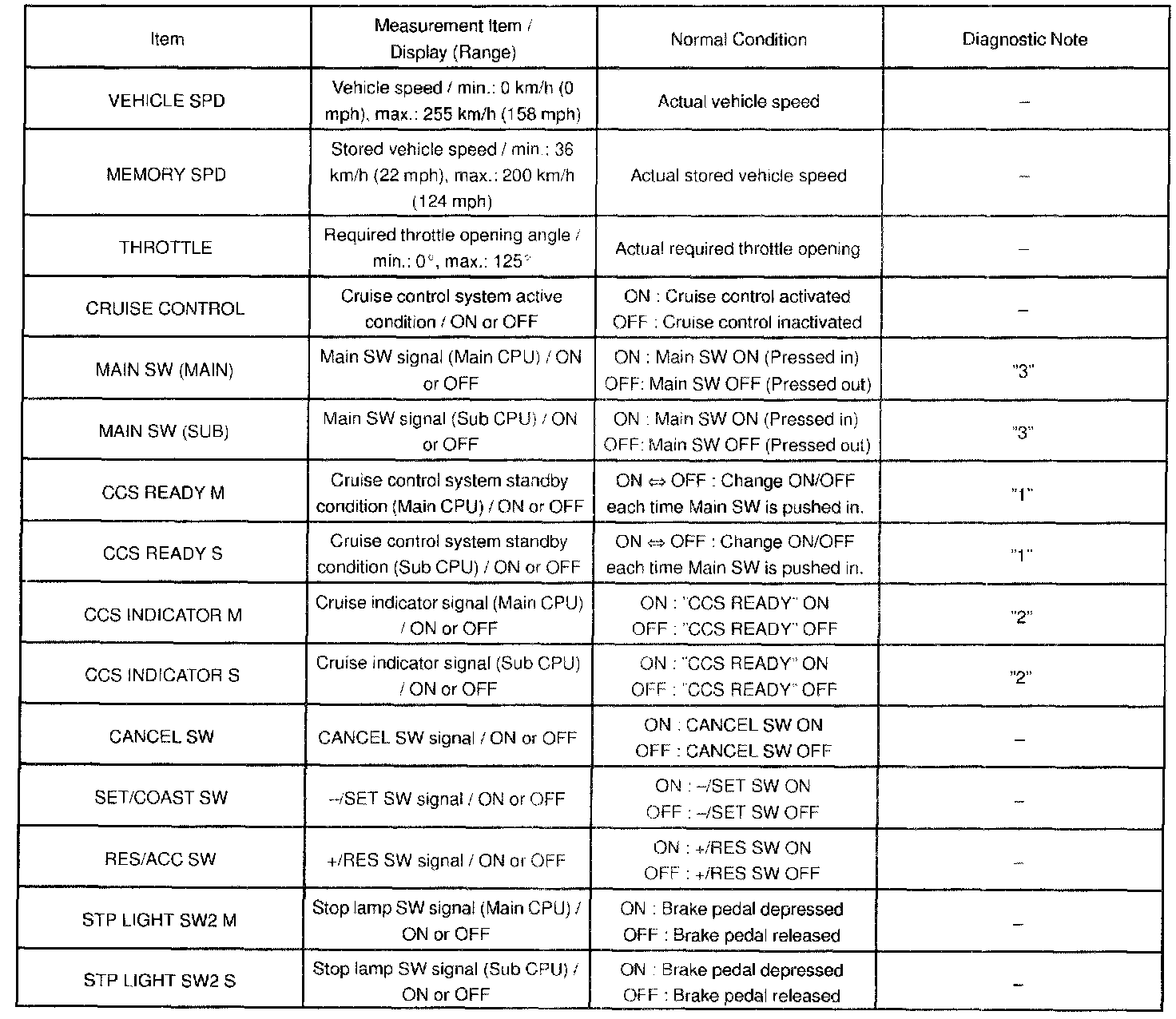 | Item | Measurement Item / Display (Range) | Normal Condition | Diagnostic Note |
|---|---|---|---|
| VEHICLE SPD | Vehicle speed / min.: 0 km/h (0 mph), max.: 255 km/h (158 mph) | Actual vehicle speed | – |
| MEMORY SPD | Stored vehicle speed / min.: 36 km/h (22 mph), max.: 200 km/h (124 mph) | Actual stored vehicle speed | – |
| THROTTLE | Required throttle opening angle / min.: 0°, max.: 125° | Actual required throttle opening | – |
| CRUISE CONTROL | Cruise control system active condition / ON or OFF | ON : Cruise control activated OFF : Cruise control inactivated | – |
| MAIN SW (MAIN) | Main SW signal (Main CPU) / ON or OFF | ON : Main SW ON (Pressed in) OFF: Main SW OFF (Pressed out) | "3" |
| MAIN SW (SUB) | Main SW signal (Sub CPU) / ON or OFF | ON : Main SW ON (Pressed in) OFF: Main SW OFF (Pressed out) | "3" |
| CCS READY M | Cruise control system standby condition (Main CPU) / ON or OFF | ON ⇔ OFF : Change ON/OFF each time Main SW is pushed in. | "1" |
| CCS READY S | Cruise control system standby condition (Sub CPU) / ON or OFF | ON ⇔ OFF : Change ON/OFF each time Main SW is pushed in. | "1" |
| CCS INDICATOR M | Cruise indicator signal (Main CPU) / ON or OFF | ON : "CCS READY" ON OFF : "CCS READY" OFF | "2" |
| CCS INDICATOR S | Cruise indicator signal (Sub CPU) / ON or OFF | ON : "CCS READY" ON OFF : "CCS READY" OFF | "2" |
| CANCEL SW | CANCEL SW signal / ON or OFF | ON : CANCEL SW ON OFF : CANCEL SW OFF | – |
| SET/COAST SW | –/SET SW signal / ON or OFF | ON : –/SET SW ON OFF : –/SET SW OFF | – |
| RES/ACC SW | +/RES SW signal / ON or OFF | ON : +/RES SW ON OFF : +/RES SW OFF | – |
| STP LIGHT SW2 M | Stop lamp SW signal (Main CPU) / ON or OFF | ON : Brake pedal depressed OFF : Brake pedal released | – |
| STP LIGHT SW2 S | Stop lamp SW signal (Sub CPU) / ON or OFF | ON : Brake pedal depressed OFF : Brake pedal released | – |